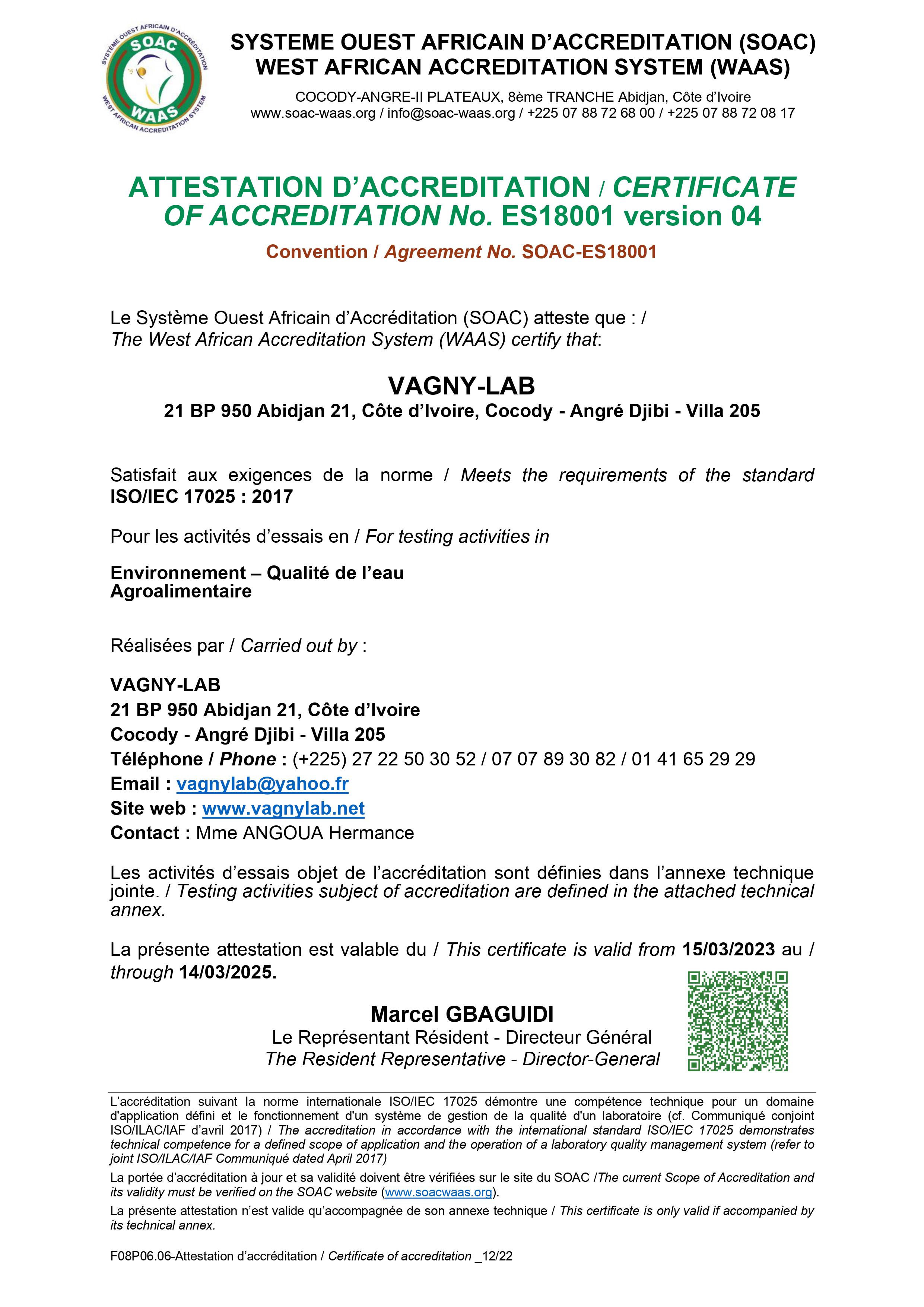 SYSTEME OUEST AFRICAIN D'ACCREDITATION
SOAC
WAAS
WEST AFRICAN ACCREDITATION SYSTEM

SYSTEME OUEST AFRICAIN D'ACCREDITATION (SOAC)
WEST AFRICAN ACCREDITATION SYSTEM (WAAS)

COCODY-ANGRE-II PLATEAUX, 8ème TRANCHE Abidjan, Côte d'Ivoire
www.soac-waas.org / info@soac-waas.org / +225 07 88 72 68 00 / +225 07 88 72 08 17

ATTESTATION D'ACCREDITATION / CERTIFICATE OF ACCREDITATION No. ES18001 version 04

Convention / Agreement No. SOAC-ES18001

Le Système Ouest Africain d'Accréditation (SOAC) atteste que : /
The West African Accreditation System (WAAS) certify that:

VAGNY-LAB
21 BP 950 Abidjan 21, Côte d'Ivoire, Cocody - Angré Djibi - Villa 205

Satisfait aux exigences de la norme / Meets the requirements of the standard ISO/IEC 17025 : 2017

Pour les activités d'essais en / For testing activities in

Environnement – Qualité de l'eau
Agroalimentaire

Réalisées par / Carried out by :

VAGNY-LAB
21 BP 950 Abidjan 21, Côte d'Ivoire
Cocody - Angré Djibi - Villa 205
Téléphone / Phone : (+225) 27 22 50 30 52 / 07 07 89 30 82 / 01 41 65 29 29
Email : vagnylab@yahoo.fr
Site web : www.vagnylab.net
Contact : Mme ANGOUA Hermance

Les activités d'essais objet de l'accréditation sont définies dans l'annexe technique jointe. / Testing activities subject of accreditation are defined in the attached technical annex.

La présente attestation est valable du / This certificate is valid from 15/03/2023 au / through 14/03/2025.

Marcel GBAGUIDI
Le Représentant Résident - Directeur Général
The Resident Representative - Director-General

L'accréditation suivant la norme internationale ISO/IEC 17025 démontre une compétence technique pour un domaine d'application défini et le fonctionnement d'un système de gestion de la qualité d'un laboratoire (cf. Communiqué conjoint ISO/ILAC/IAF d'avril 2017) / The accreditation in accordance with the international standard ISO/IEC 17025 demonstrates technical competence for a defined scope of application and the operation of a laboratory quality management system (refer to joint ISO/ILAC/IAF Communiqué dated April 2017)

La portée d'accréditation à jour et sa validité doivent être vérifiées sur le site du SOAC /The current Scope of Accreditation and its validity must be verified on the SOAC website (www.soacwaas.org).

La présente attestation n'est valide qu'accompagnée de son annexe technique / This certificate is only valid if accompanied by its technical annex.

F08P06.06-Attestation d'accréditation / Certificate of accreditation _12/22